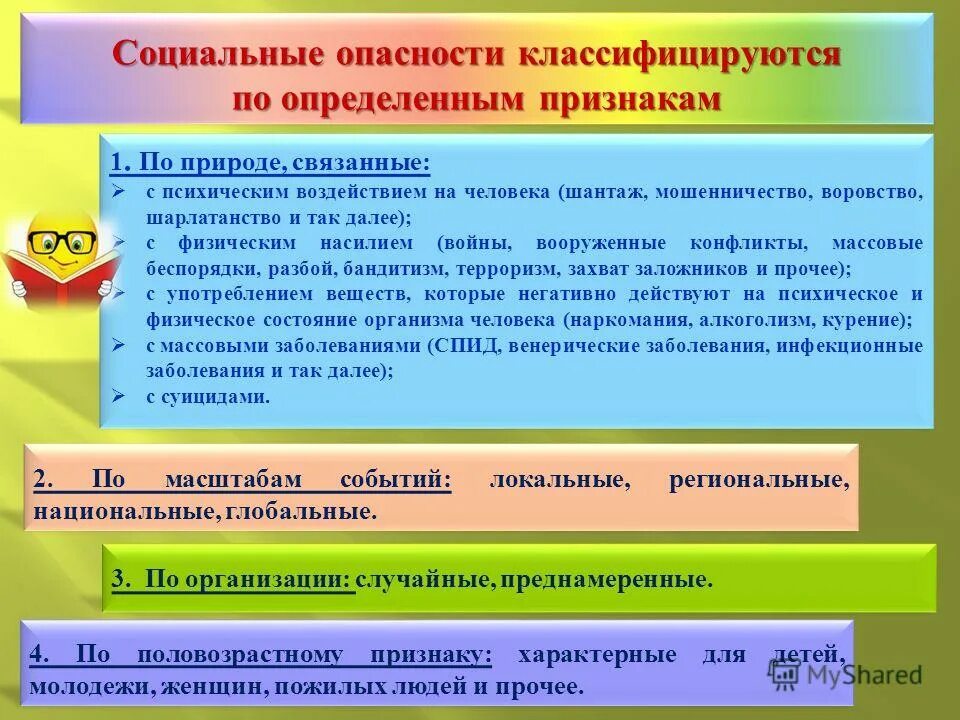 Социальные опасности классифицируются по определенным признакам

1. По природе, связанные:
➢ с психическим воздействием на человека (шантаж, мошенничество, воровство, шарлатанство и так далее);
➢ с физическим насилием (войны, вооруженные конфликты, массовые беспорядки, разбой, бандитизм, терроризм, захват заложников и прочее);
➢ с употреблением веществ, которые негативно действуют на психическое и физическое состояние организма человека (наркомания, алкоголизм, курение);
➢ с массовыми заболеваниями (СПИД, венерические заболевания, инфекционные заболевания и так далее);
➢ с суицидами.

2. По масштабам событий: локальные, региональные, национальные, глобальные.

3. По организации: случайные, преднамеренные.

4. По половозрастному признаку: характерные для детей, молодежи, женщин, пожилых людей и прочее.

MyShared